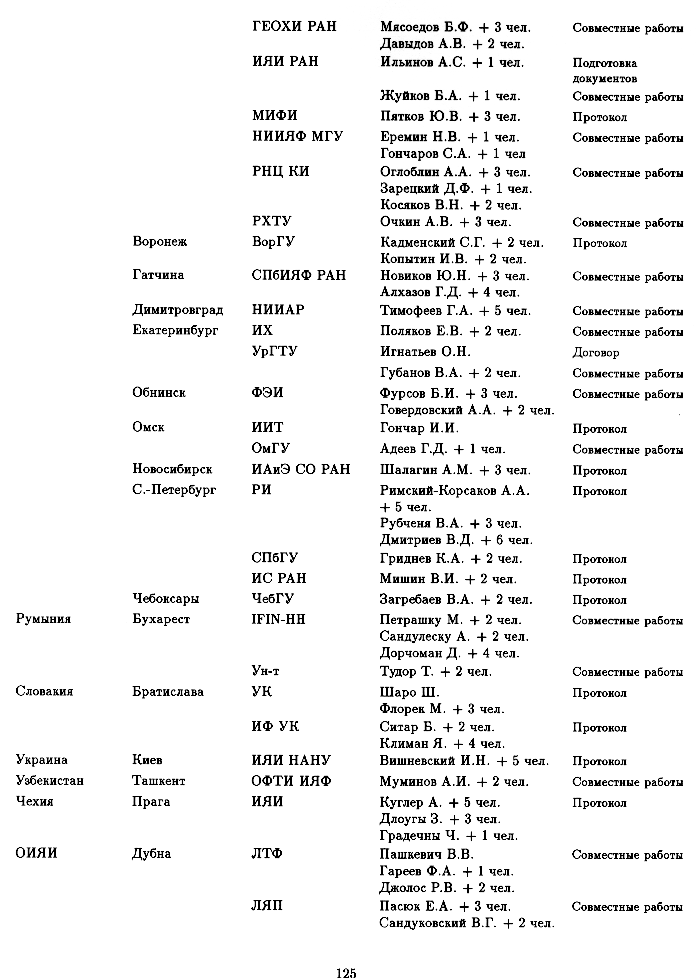 | | | | | |
|---|---|---|---|---|
| | | ГЕОХИ РАН | Мясоедов Б.Ф. + 3 чел. | Совместные работы |
| | | | Давыдов А.В. + 2 чел. | |
| | | ИЯИ РАН | Ильинов А.С. + 1 чел. | Подготовка документов |
| | | | Жуйков Б.А. + 1 чел. | Совместные работы |
| | | МИФИ | Пятков Ю.В. + 3 чел. | Протокол |
| | | НИИЯФ МГУ | Еремин Н.В. + 1 чел. | Совместные работы |
| | | | Гончаров С.А. + 1 чел | |
| | | РНЦ КИ | Оглоблин А.А. + 3 чел. | Совместные работы |
| | | | Зарецкий Д.Ф. + 1 чел. | |
| | | | Косяков В.Н. + 2 чел. | |
| | | РХТУ | Очкин А.В. + 3 чел. | Совместные работы |
| | Воронеж | ВорГУ | Кадменский С.Г. + 2 чел. | Протокол |
| | | | Копытин И.В. + 2 чел. | |
| | Гатчина | СПбИЯФ РАН | Новиков Ю.Н. + 3 чел. | Совместные работы |
| | | | Алхазов Г.Д. + 4 чел. | |
| | Димитровград | НИИАР | Тимофеев Г.А. + 5 чел. | Совместные работы |
| | Екатеринбург | ИХ | Поляков Е.В. + 2 чел. | Совместные работы |
| | | УрГТУ | Игнатьев О.Н. | Договор |
| | | | Губанов В.А. + 2 чел. | Совместные работы |
| | Обнинск | ФЭИ | Фурсов Б.И. + 3 чел. | Совместные работы |
| | | | Говердовский А.А. + 2 чел. | |
| | Омск | ИИТ | Гончар И.И. | Протокол |
| | | ОмГУ | Адеев Г.Д. + 1 чел. | Совместные работы |
| | Новосибирск | ИАиЭ СО РАН | Шалагин А.М. + 3 чел. | Протокол |
| | С.-Петербург | РИ | Римский-Корсаков А.А. + 5 чел. | Протокол |
| | | | Рубченя В.А. + 3 чел. | |
| | | | Дмитриев В.Д. + 6 чел. | |
| | | СПбГУ | Гриднев К.А. + 2 чел. | Протокол |
| | | ИС РАН | Мишин В.И. + 2 чел. | Протокол |
| | Чебоксары | ЧебГУ | Загребаев В.А. + 2 чел. | Протокол |
| Румыния | Бухарест | IFIN-HH | Петрашку М. + 2 чел. | Совместные работы |
| | | | Сандулеску А. + 2 чел. | |
| | | | Дорчоман Д. + 4 чел. | |
| | | Ун-т | Тудор Т. + 2 чел. | Совместные работы |
| Словакия | Братислава | УК | Шаро Ш. | Протокол |
| | | | Флорек М. + 3 чел. | |
| | | ИФ УК | Ситар Б. + 2 чел. | Протокол |
| | | | Климан Я. + 4 чел. | |
| Украина | Киев | ИЯИ НАНУ | Вишневский И.Н. + 5 чел. | Протокол |
| Узбекистан | Ташкент | ОФТИ ИЯФ | Муминов А.И. + 2 чел. | Совместные работы |
| Чехия | Прага | ИЯИ | Куглер А. + 5 чел. | Протокол |
| | | | Длоугы З. + 3 чел. | |
| | | | Градечны Ч. + 1 чел. | |
| ОИЯИ | Дубна | ЛТФ | Пашкевич В.В. | Совместные работы |
| | | | Гареев Ф.А. + 1 чел. | |
| | | | Джолос Р.В. + 2 чел. | |
| | | ЛЯП | Пасюк Е.А. + 3 чел. | Совместные работы |
| | | | Сандуковский В.Г. + 2 чел. | |

125